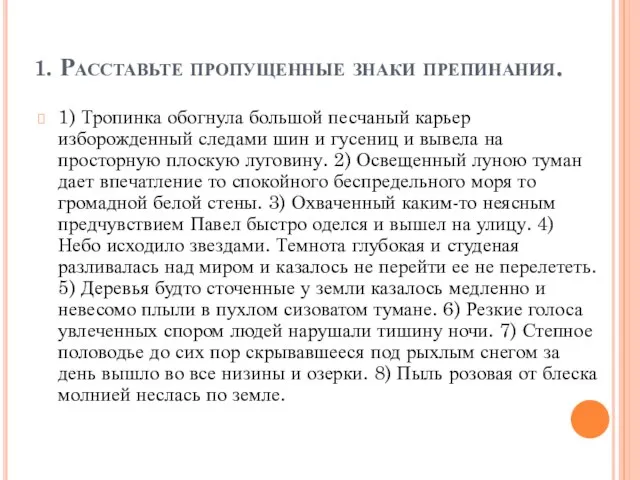 1. Расставьте пропущенные знаки препинания.

1) Тропинка обогнула большой песчаный карьер изборожденный следами шин и гусениц и вывела на просторную плоскую луговину. 2) Освещенный луною туман дает впечатление то спокойного беспредельного моря то громадной белой стены. 3) Охваченный каким-то неясным предчувствием Павел быстро оделся и вышел на улицу. 4) Небо исходило звездами. Темнота глубокая и студеная разливалась над миром и казалось не перейти ее не перелететь. 5) Деревья будто сточенные у земли казалось медленно и невесомо плыли в пухлом сизоватом тумане. 6) Резкие голоса увлеченных спором людей нарушали тишину ночи. 7) Степное половодье до сих пор скрывавшееся под рыхлым снегом за день вышло во все низины и озерки. 8) Пыль розовая от блеска молнией неслась по земле.